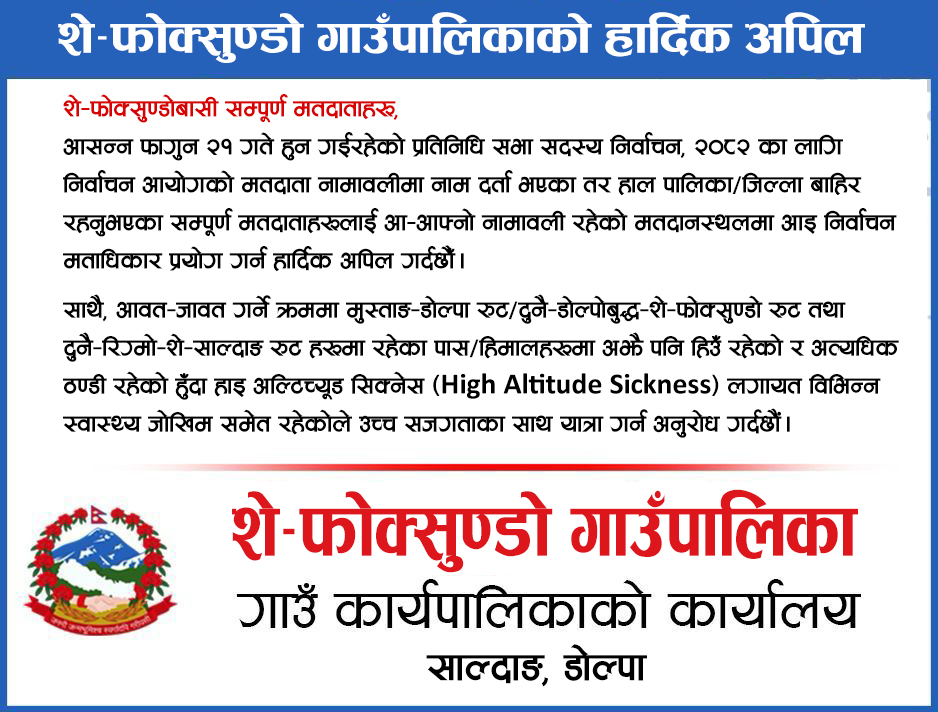 शे-फोक्सुण्डो गाउँपालिकाको हार्दिक अपिल

शे-फोक्सुण्डोबासी सम्पूर्ण मतदाताहरू,

आसन्न फागुन २१ गते हुन गईरहेको प्रतिनिधि सभा सदस्य निर्वाचन, २०८२ का लागि निर्वाचन आयोगको मतदाता नामावलीमा नाम दर्ता भएका तर हाल पालिका/जिल्ला बाहिर रहनुभएका सम्पूर्ण मतदाताहरूलाई आ-आफ्नो नामावली रहेको मतदानस्थलमा आइ निर्वाचन मताधिकार प्रयोग गर्न हार्दिक अपिल गर्दछौं।

साथै, आवत-जावत गर्ने क्रममा मुस्ताङ-डोल्पा रुट/दुनै-डोल्पोबुद्ध-शे-फोक्सुण्डो रुट तथा दुनै-रिग्मो-शे-साल्दाङ रुट हरुमा रहेका पास/हिमालहरुमा अझै पनि हिउँ रहेको र अत्याधिक ठण्डी रहेको हुँदा हाइ अल्टिच्यूड सिक्नेस (High Altitude Sickness) लगायत विभिन्न स्वास्थ्य जोखिम समेत रहेकोले उच्च सजगताका साथ यात्रा गर्न अनुरोध गर्दछौं।

शे-फोक्सुण्डो गाउँपालिका
गाउँ कार्यपालिकाको कार्यालय
साल्दाङ, डोल्पा